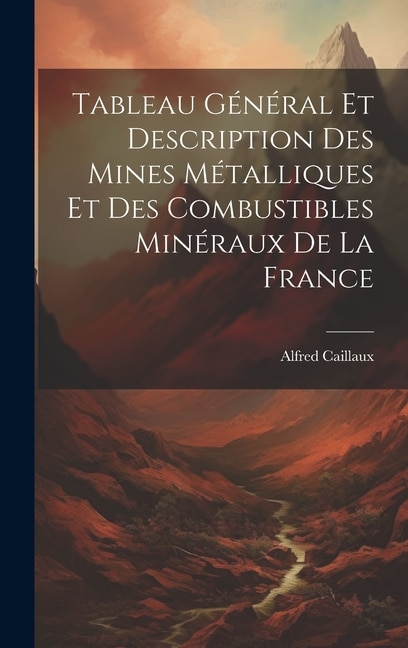 Tableau Général Et Description Des Mines Métalliques Et Des Combustibles Minéraux De La France

Alfred Caillaux